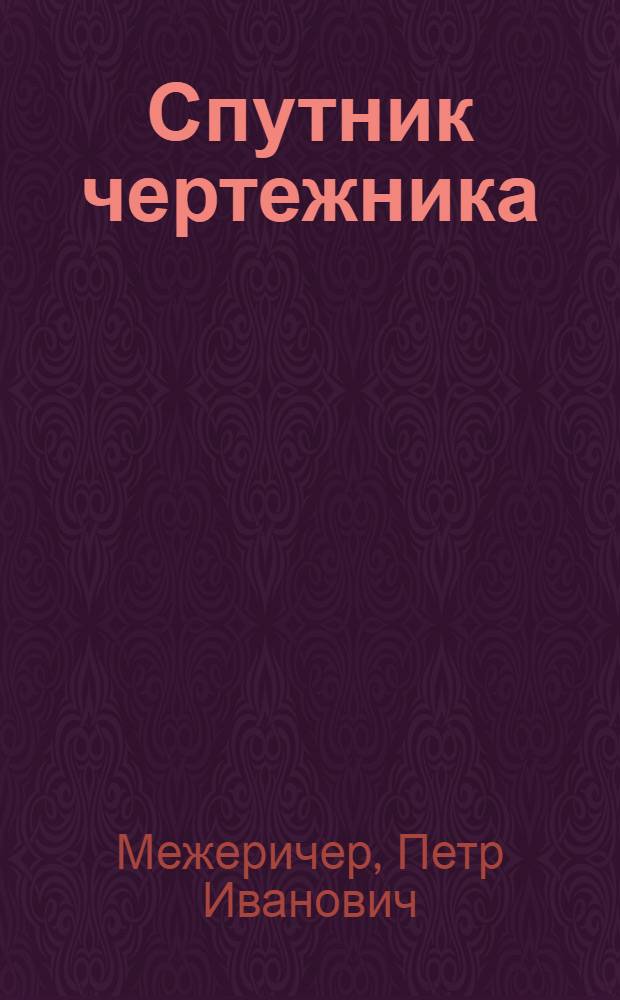 Спутник чертежника

Межеричер, Петр Иванович